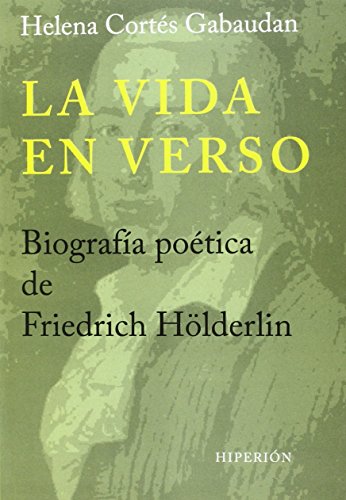 Helena Cortés Gabaudan

LA VIDA EN VERSO

Biografía poética de Friedrich Hölderlin

HIPERIÓN